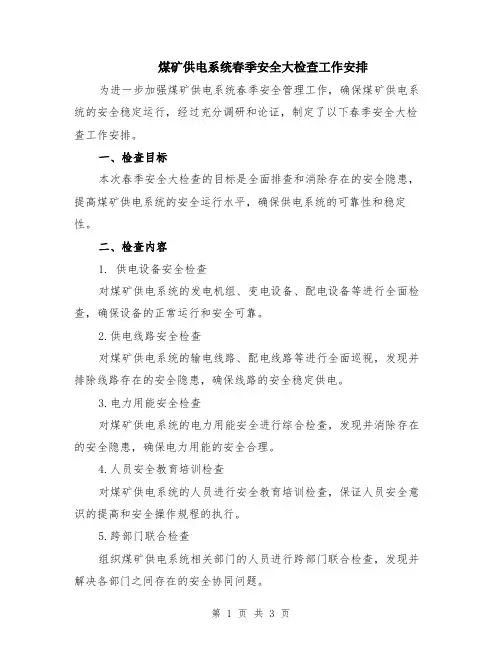 煤矿供电系统春季安全大检查工作安排

为进一步加强煤矿供电系统春季安全管理工作，确保煤矿供电系统的安全稳定运行，经过充分调研和论证，制定了以下春季安全大检查工作安排。

一、检查目标

本次春季安全大检查的目标是全面排查和消除存在的安全隐患，提高煤矿供电系统的安全运行水平，确保供电系统的可靠性和稳定性。

二、检查内容

1. 供电设备安全检查

对煤矿供电系统的发电机组、变电设备、配电设备等进行全面检查，确保设备的正常运行和安全可靠。

2.供电线路安全检查

对煤矿供电系统的输电线路、配电线路等进行全面巡视，发现并排除线路存在的安全隐患，确保线路的安全稳定供电。

3.电力用能安全检查

对煤矿供电系统的电力用能安全进行综合检查，发现并消除存在的安全隐患，确保电力用能的安全合理。

4.人员安全教育培训检查

对煤矿供电系统的人员进行安全教育培训检查，保证人员安全意识的提高和安全操作规程的执行。

5.跨部门联合检查

组织煤矿供电系统相关部门的人员进行跨部门联合检查，发现并解决各部门之间存在的安全协同问题。

第 1 页 共 3 页